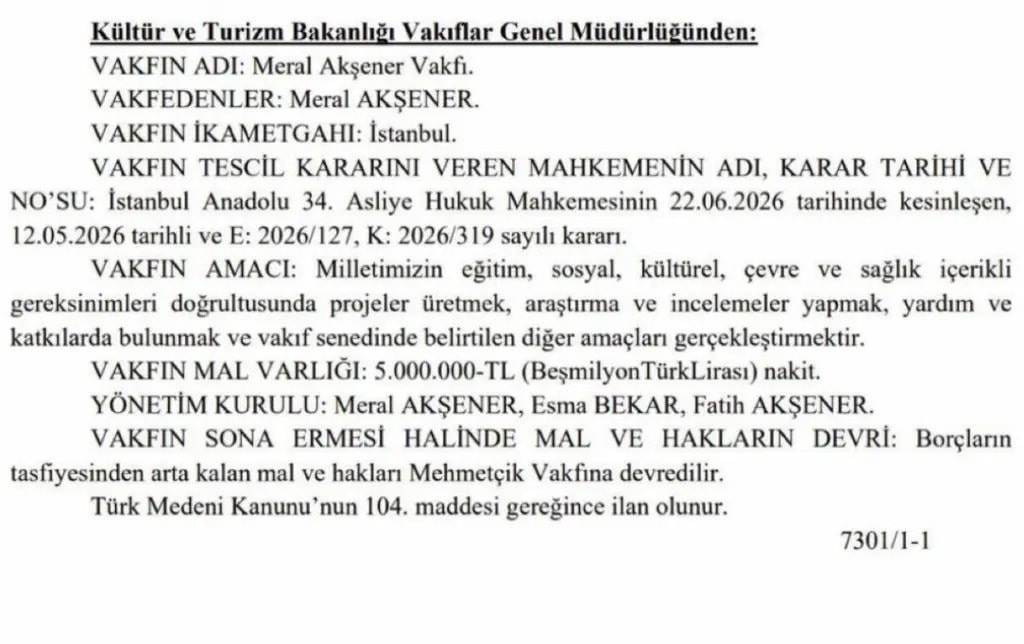 Kültür ve Turizm Bakanlığı Vakıflar Genel Müdürlüğünden:

VAKFIN ADI: Meral Akşener Vakfı.

VAKFEDENLER: Meral AKŞENER.

VAKFIN İKAMETGAHI: İstanbul.

VAKFIN TESCİL KARARINI VEREN MAHKEMENİN ADI, KARAR TARİHİ VE NO'SU: İstanbul Anadolu 34. Asliye Hukuk Mahkemesinin 22.06.2026 tarihinde kesinleşen, 12.05.2026 tarihli ve E: 2026/127, K: 2026/319 sayılı kararı.

VAKFIN AMACI: Milletimizin eğitim, sosyal, kültürel, çevre ve sağlık içerikli gereksinimleri doğrultusunda projeler üretmek, araştırma ve incelemeler yapmak, yardım ve katkılarda bulunmak ve vakıf senedinde belirtilen diğer amaçları gerçekleştirmektir.

VAKFIN MAL VARLIĞI: 5.000.000-TL (BeşmilyonTürkLirası) nakit.

YÖNETİM KURULU: Meral AKŞENER, Esma BEKAR, Fatih AKŞENER.

VAKFIN SONA ERMESİ HALİNDE MAL VE HAKLARIN DEVRİ: Borçların tasfiyesinden arta kalan mal ve hakları Mehmetçik Vakfına devredilir.

Türk Medeni Kanunu'nun 104. maddesi gereğince ilan olunur.

7301/1-1